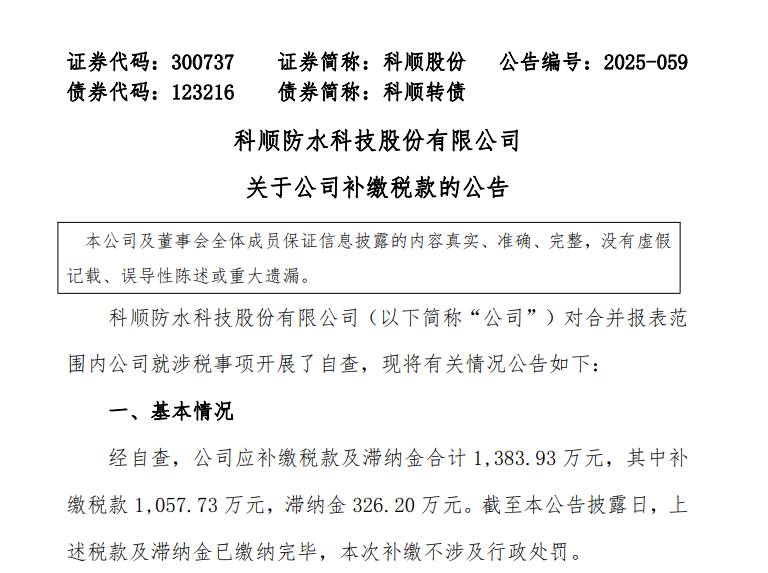 证券代码：300737 证券简称：科顺股份 公告编号：2025-059
债券代码：123216 债券简称：科顺转债

科顺防水科技股份有限公司

关于公司补缴税款的公告

本公司及董事会全体成员保证信息披露的内容真实、准确、完整，没有虚假记载、误导性陈述或重大遗漏。

科顺防水科技股份有限公司（以下简称“公司”）对合并报表范围内公司就涉税事项开展了自查，现将有关情况公告如下：

一、基本情况

经自查，公司应补缴税款及滞纳金合计1,383.93万元，其中补缴税款1,057.73万元，滞纳金326.20万元。截至本公告披露日，上述税款及滞纳金已缴纳完毕，本次补缴不涉及行政处罚。